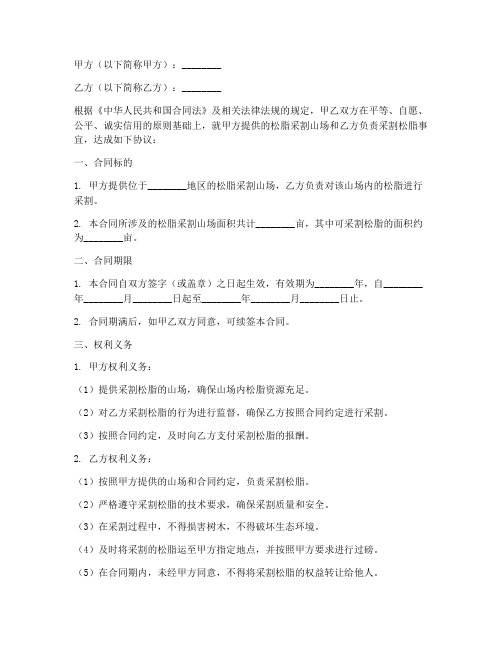 甲方（以下简称甲方）：________

乙方（以下简称乙方）：________

根据《中华人民共和国合同法》及相关法律法规的规定，甲乙双方在平等、自愿、公平、诚实信用的原则基础上，就甲方提供的松脂采割山场和乙方负责采割松脂事宜，达成如下协议：

一、合同标的

1. 甲方提供位于________地区的松脂采割山场，乙方负责对该山场内的松脂进行采割。

2. 本合同所涉及的松脂采割山场面积共计________亩，其中可采割松脂的面积约为________亩。

二、合同期限

1. 本合同自双方签字（或盖章）之日起生效，有效期为________年，自________年________月________日起至________年________月________日止。

2. 合同期满后，如甲乙双方同意，可续签本合同。

三、权利义务

1. 甲方权利义务：

（1）提供采割松脂的山场，确保山场内松脂资源充足。

（2）对乙方采割松脂的行为进行监督，确保乙方按照合同约定进行采割。

（3）按照合同约定，及时向乙方支付采割松脂的报酬。

2. 乙方权利义务：

（1）按照甲方提供的山场和合同约定，负责采割松脂。

（2）严格遵守采割松脂的技术要求，确保采割质量和安全。

（3）在采割过程中，不得损害树木，不得破坏生态环境。

（4）及时将采割的松脂运至甲方指定地点，并按照甲方要求进行过磅。

（5）在合同期内，未经甲方同意，不得将采割松脂的权益转让给他人。